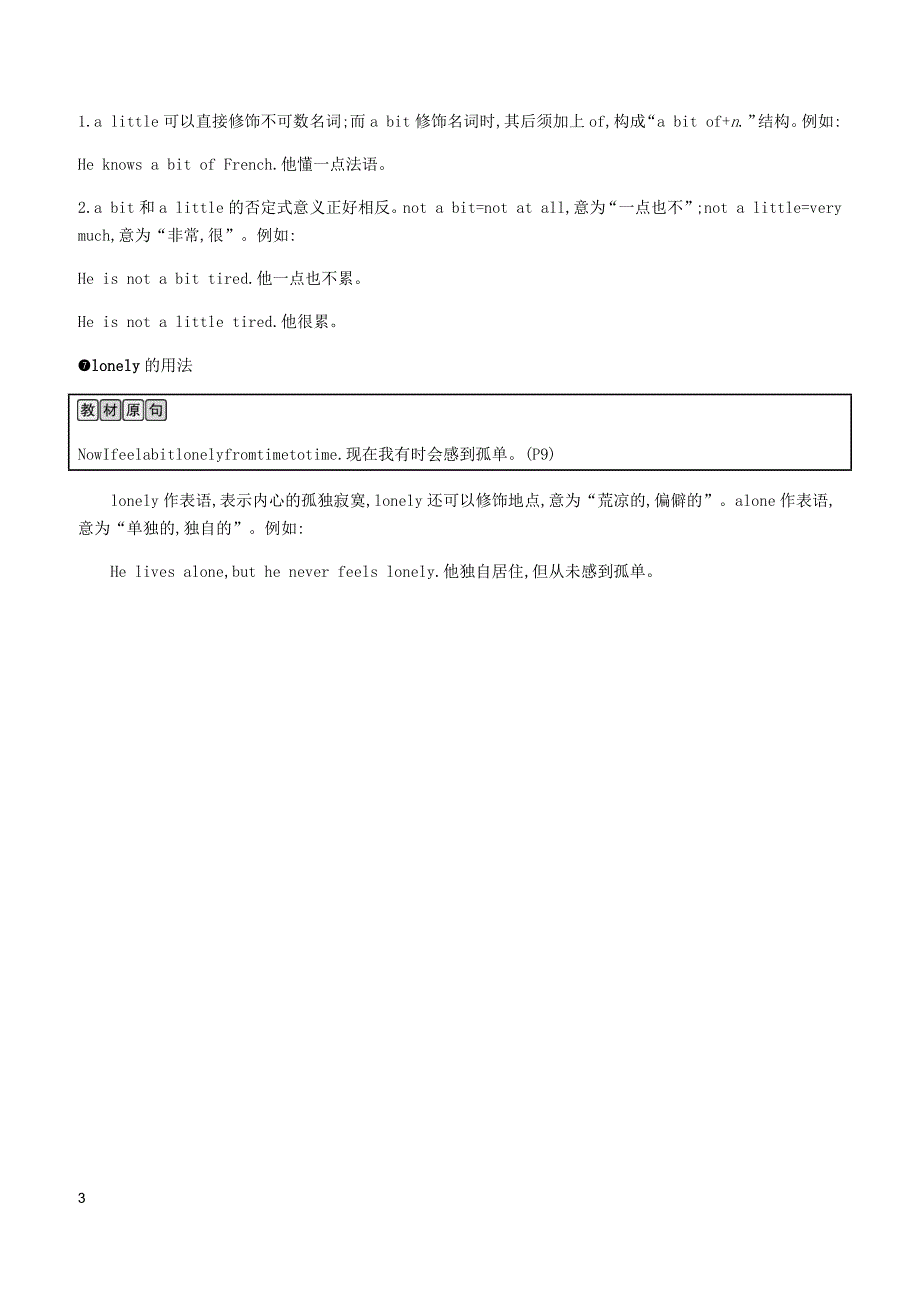 1.a little 可以直接修饰不可数名词;而 a bit 修饰名词时,其后须加上 of,构成“a bit of+n.”结构。例如:

He knows a bit of French.他懂一点法语。

2.a bit 和 a little 的否定式意义正好相反。not a bit=not at all,意为“一点也不”;not a little=very much,意为“非常,很”。例如:

He is not a bit tired.他一点也不累。

He is not a little tired.他很累。

❼lonely 的用法

教材原句

NowIfeelabitlonelyfromtimetotime.现在我有时会感到孤单。(P9)

lonely 作表语,表示内心的孤独寂寞,lonely 还可以修饰地点,意为“荒凉的,偏僻的”。alone 作表语,意为“单独的,独自的”。例如:

He lives alone,but he never feels lonely.他独自居住,但从未感到孤单。

3